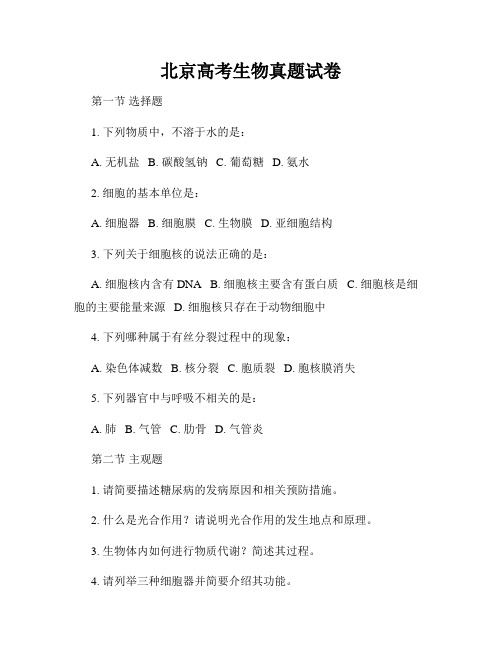 北京高考生物真题试卷

第一节 选择题

1. 下列物质中，不溶于水的是：

A. 无机盐 B. 碳酸氢钠 C. 葡萄糖 D. 氨水

2. 细胞的基本单位是：

A. 细胞器 B. 细胞膜 C. 生物膜 D. 亚细胞结构

3. 下列关于细胞核的说法正确的是：

A. 细胞核内含有 DNA B. 细胞核主要含有蛋白质 C. 细胞核是细胞的主要能量来源 D. 细胞核只存在于动物细胞中

4. 下列哪种属于有丝分裂过程中的现象：

A. 染色体减数 B. 核分裂 C. 胞质裂 D. 胞核膜消失

5. 下列器官中与呼吸不相关的是：

A. 肺 B. 气管 C. 肋骨 D. 气管炎

第二节 主观题

1. 请简要描述糖尿病的发病原因和相关预防措施。

2. 什么是光合作用？请说明光合作用的发生地点和原理。

3. 生物体内如何进行物质代谢？简述其过程。

4. 请列举三种细胞器并简要介绍其功能。